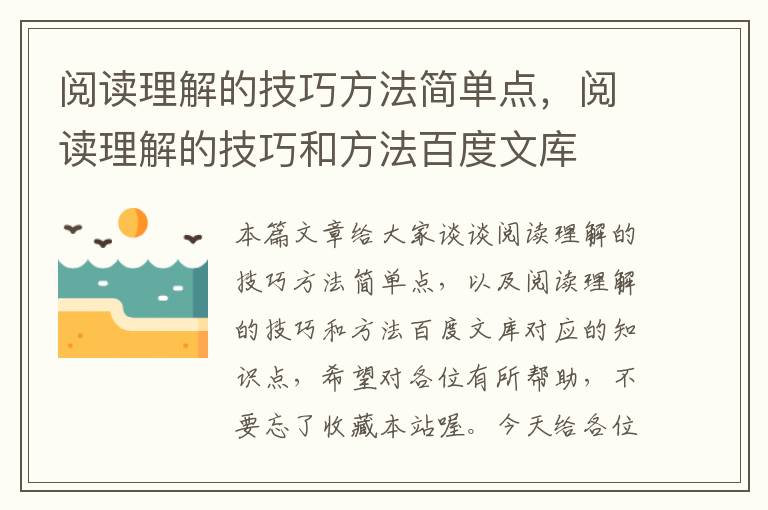 阅读理解的技巧方法简单点，阅读理解的技巧和方法百度文库

本篇文章给大家谈谈阅读理解的技巧方法简单点，以及阅读理解的技巧和方法百度文库对应的知识点，希望对各位有所帮助，不要忘了收藏本站喔。今天给各位